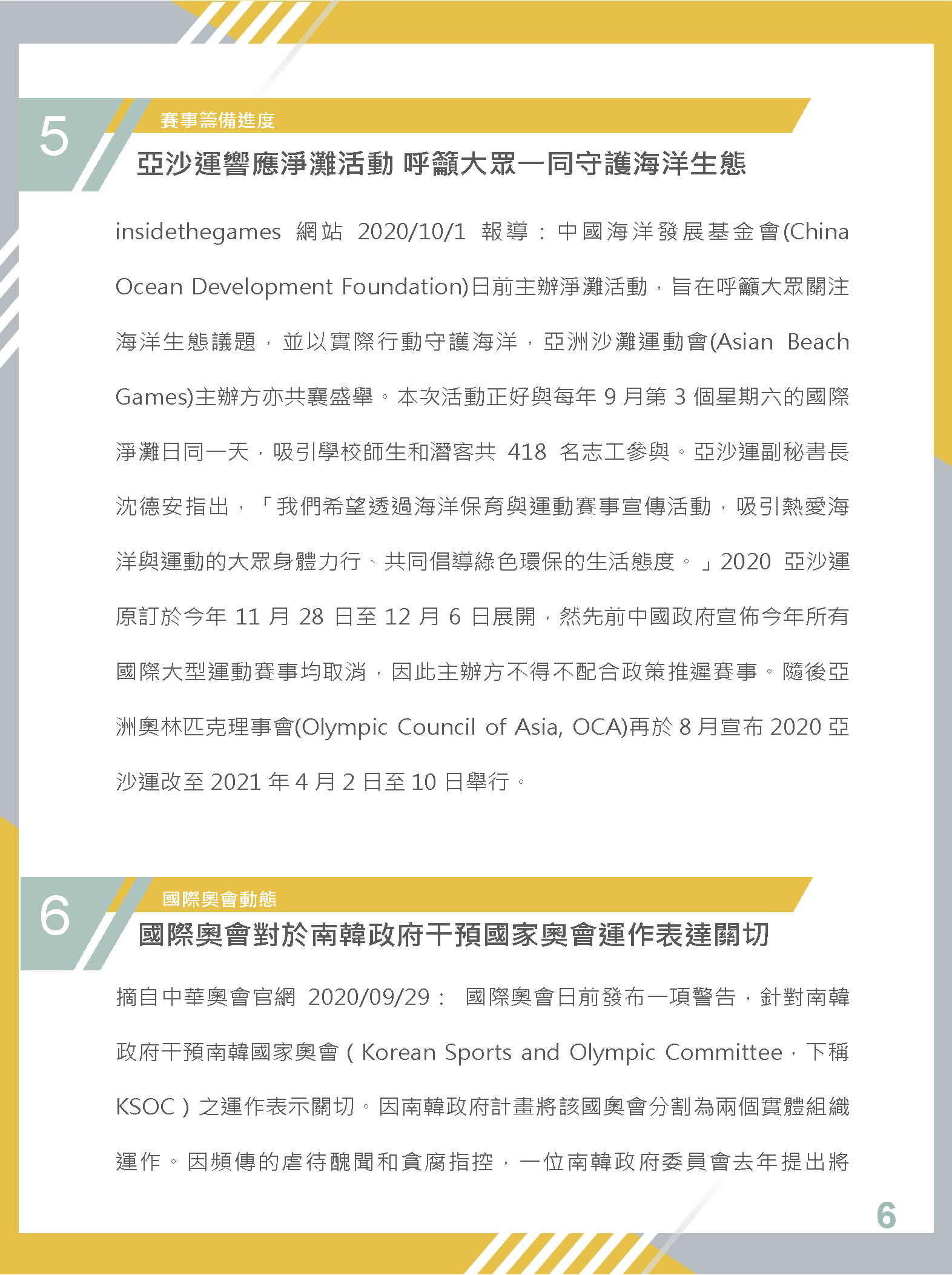 5

賽事籌備進度

亞沙運響應淨灘活動 呼籲大眾一同守護海洋生態

insidethegames 網站 2020/10/1 報導：中國海洋發展基金會(China Ocean Development Foundation)日前主辦淨灘活動，旨在呼籲大眾關注海洋生態議題，並以實際行動守護海洋，亞洲沙灘運動會(Asian Beach Games)主辦方亦共襄盛舉。本次活動正好與每年 9 月第 3 個星期六的國際淨灘日同一天，吸引學校師生和潛客共 418 名志工參與。亞沙運副秘書長沈德安指出，「我們希望透過海洋保育與運動賽事宣傳活動，吸引熱愛海洋與運動的大眾身體力行、共同倡導綠色環保的生活態度。」2020 亞沙運原訂於今年 11 月 28 日至 12 月 6 日展開，然先前中國政府宣佈今年所有國際大型運動賽事均取消，因此主辦方不得不配合政策推遲賽事。隨後亞洲奧林匹克理事會(Olympic Council of Asia, OCA)再於 8 月宣布 2020 亞沙運改至 2021 年 4 月 2 日至 10 日舉行。

6

國際奧會動態

國際奧會對於南韓政府干預國家奧會運作表達關切

摘自中華奧會官網 2020/09/29： 國際奧會日前發布一項警告，針對南韓政府干預南韓國家奧會（Korean Sports and Olympic Committee，下稱 KSOC）之運作表示關切。因南韓政府計畫將該國奧會分割為兩個實體組織運作。因頻傳的虐待醜聞和貪腐指控，一位南韓政府委員會去年提出將

6